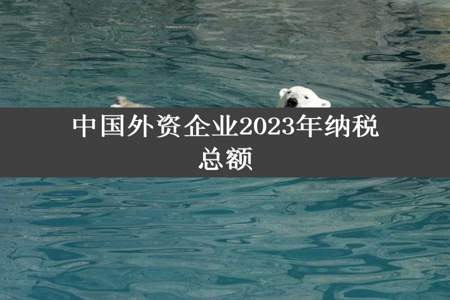 中国外资企业2023年纳税总额